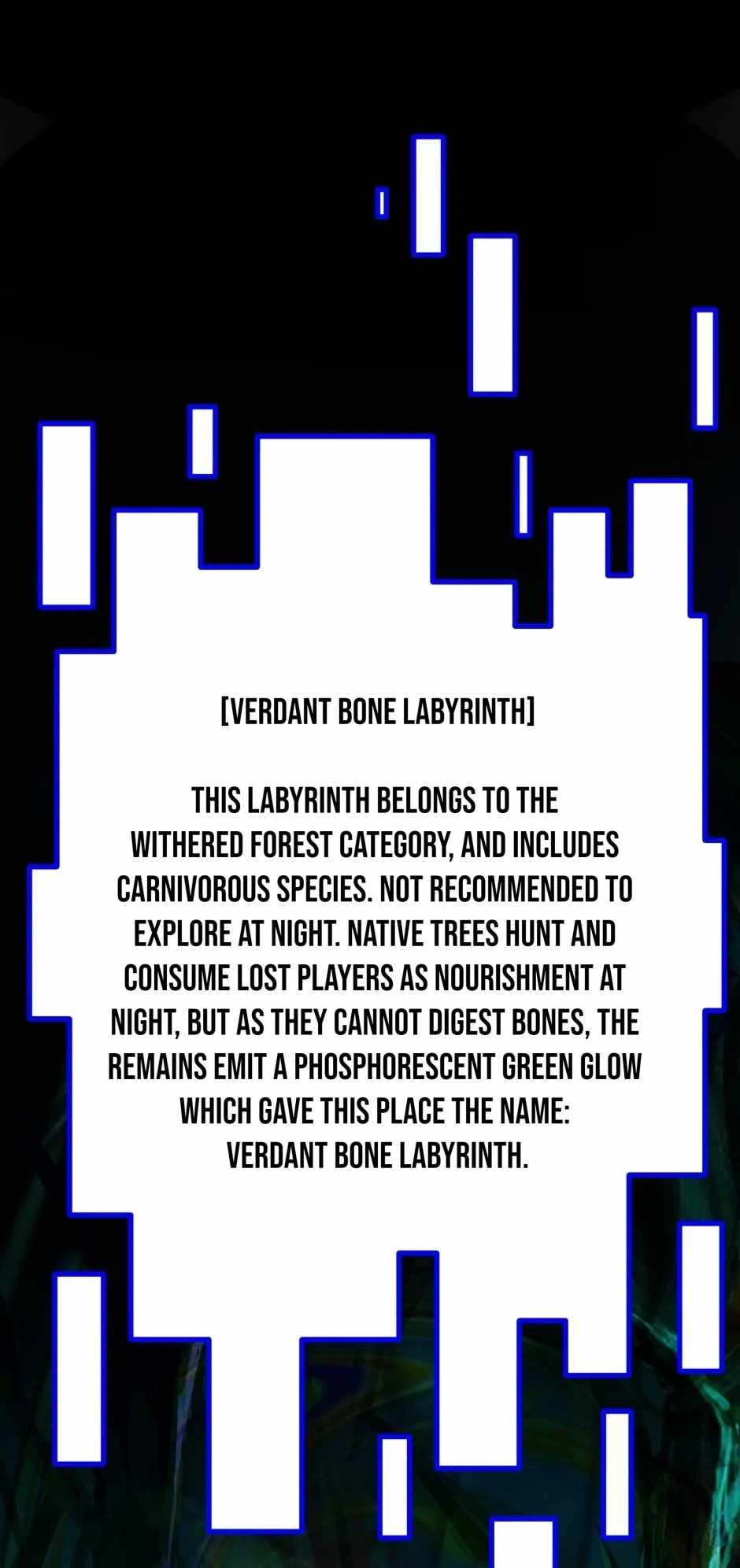 [VERDANT BONE LABYRINTH]

THIS LABYRINTH BELONGS TO THE WITHERED FOREST CATEGORY, AND INCLUDES CARNIVOROUS SPECIES. NOT RECOMMENDED TO EXPLORE AT NIGHT. NATIVE TREES HUNT AND CONSUME LOST PLAYERS AS NOURISHMENT AT NIGHT, BUT AS THEY CANNOT DIGEST BONES, THE REMAINS EMIT A PHOSPHORESCENT GREEN GLOW WHICH GAVE THIS PLACE THE NAME: VERDANT BONE LABYRINTH.